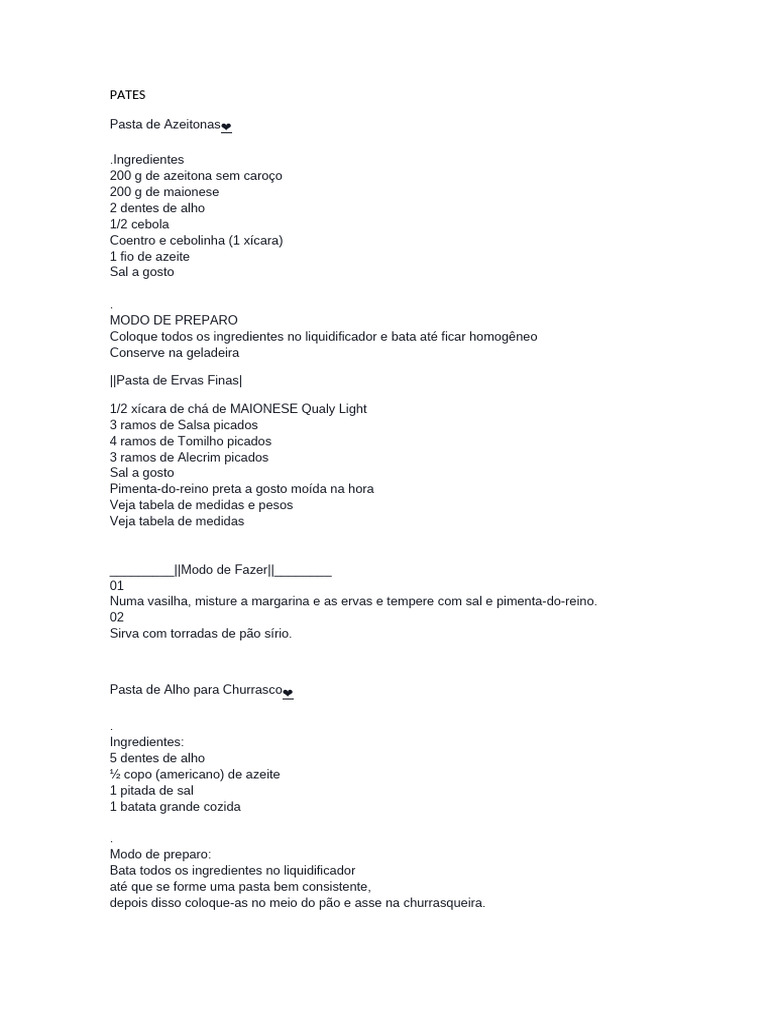 PATES

Pasta de Azeitonas❤

.Ingredientes
200 g de azeitona sem caroço
200 g de maionese
2 dentes de alho
1/2 cebola
Coentro e cebolinha (1 xícara)
1 fio de azeite
Sal a gosto

.
MODO DE PREPARO
Coloque todos os ingredientes no liquidificador e bata até ficar homogêneo
Conserve na geladeira

||Pasta de Ervas Finas|

1/2 xícara de chá de MAIONESE Qualy Light
3 ramos de Salsa picados
4 ramos de Tomilho picados
3 ramos de Alecrim picados
Sal a gosto
Pimenta-do-reino preta a gosto moída na hora
Veja tabela de medidas e pesos
Veja tabela de medidas

_________||Modo de Fazer||________
01
Numa vasilha, misture a margarina e as ervas e tempere com sal e pimenta-do-reino.
02
Sirva com torradas de pão sírio.

Pasta de Alho para Churrasco❤

.
Ingredientes:
5 dentes de alho
½ copo (americano) de azeite
1 pitada de sal
1 batata grande cozida

.
Modo de preparo:
Bata todos os ingredientes no liquidificador
até que se forme uma pasta bem consistente,
depois disso coloque-as no meio do pão e asse na churrasqueira.